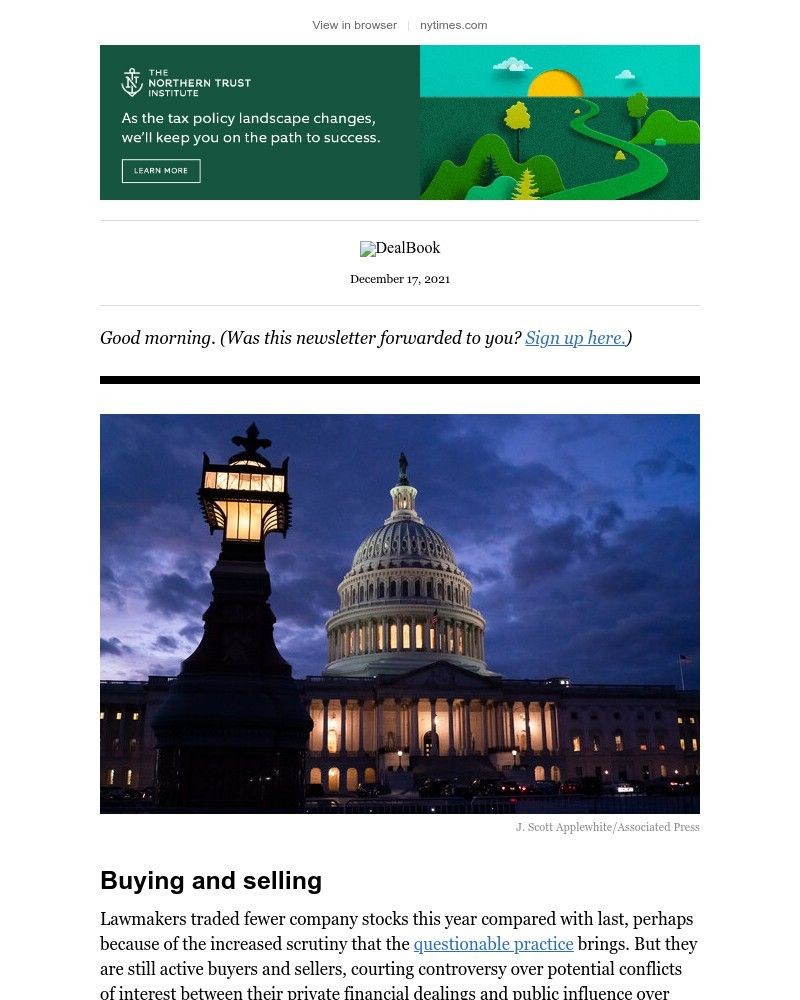 View in browser | nytimes.com

THE NORTHERN TRUST INSTITUTE

As the tax policy landscape changes, we'll keep you on the path to success.

LEARN MORE

DealBook

December 17, 2021

Good morning. (Was this newsletter forwarded to you? Sign up here.)

J. Scott Applewhite/Associated Press

Buying and selling

Lawmakers traded fewer company stocks this year compared with last, perhaps because of the increased scrutiny that the questionable practice brings. But they are still active buyers and sellers, courting controversy over potential conflicts of interest between their private financial dealings and public influence over